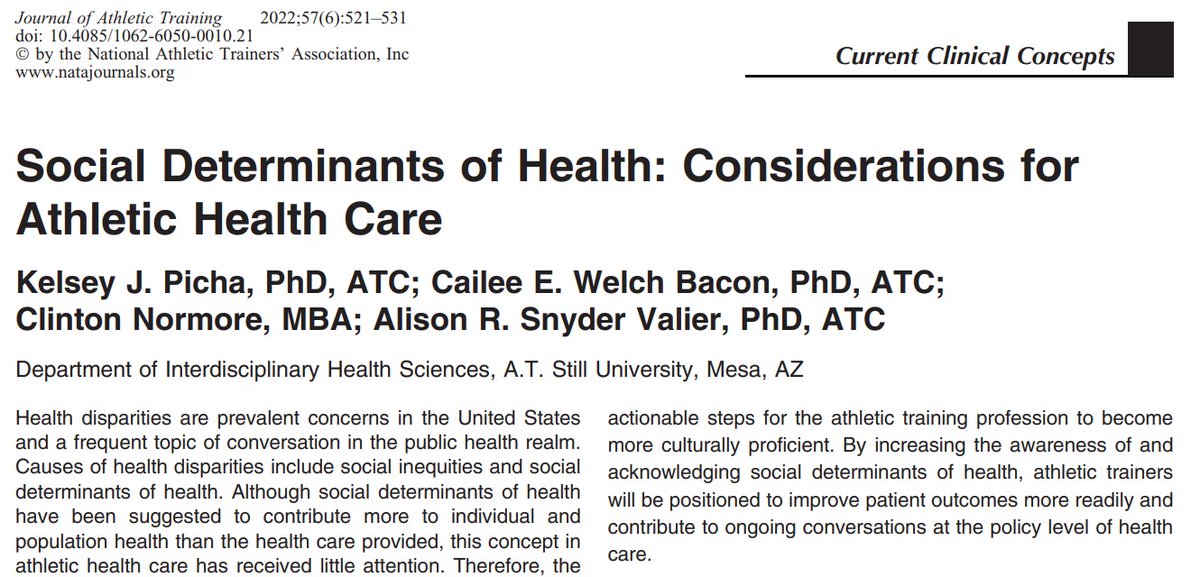 Journal of Athletic Training 2022;57(6):521–531
doi: 10.4085/1062-6050-0010.21
© by the National Athletic Trainers' Association, Inc
www.natajournals.org

Current Clinical Concepts

Social Determinants of Health: Considerations for Athletic Health Care

Kelsey J. Picha, PhD, ATC; Cailee E. Welch Bacon, PhD, ATC; Clinton Normore, MBA; Alison R. Snyder Valier, PhD, ATC

Department of Interdisciplinary Health Sciences, A.T. Still University, Mesa, AZ

Health disparities are prevalent concerns in the United States and a frequent topic of conversation in the public health realm. Causes of health disparities include social inequities and social determinants of health. Although social determinants of health have been suggested to contribute more to individual and population health than the health care provided, this concept in athletic health care has received little attention. Therefore, the

actionable steps for the athletic training profession to become more culturally proficient. By increasing the awareness of and acknowledging social determinants of health, athletic trainers will be positioned to improve patient outcomes more readily and contribute to ongoing conversations at the policy level of health care.